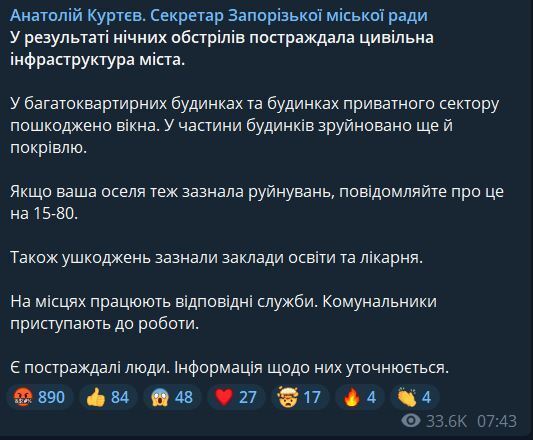 Анатолій Куртєв. Секретар Запорізької міської ради
У результаті нічних обстрілів постраждала цивільна інфраструктура міста.

У багатоквартирних будинках та будинках приватного сектору пошкоджено вікна. У частини будинків зруйновано ще й покрівлю.

Якщо ваша оселя теж зазнала руйнувань, повідомляйте про це на 15-80.

Також ушкоджень зазнали заклади освіти та лікарня.

На місцях працюють відповідні служби. Комунальники приступають до роботи.

Є постраждалі люди. Інформація щодо них уточнюється.

890 84 48 27 17 4 4

33.6K 07:43